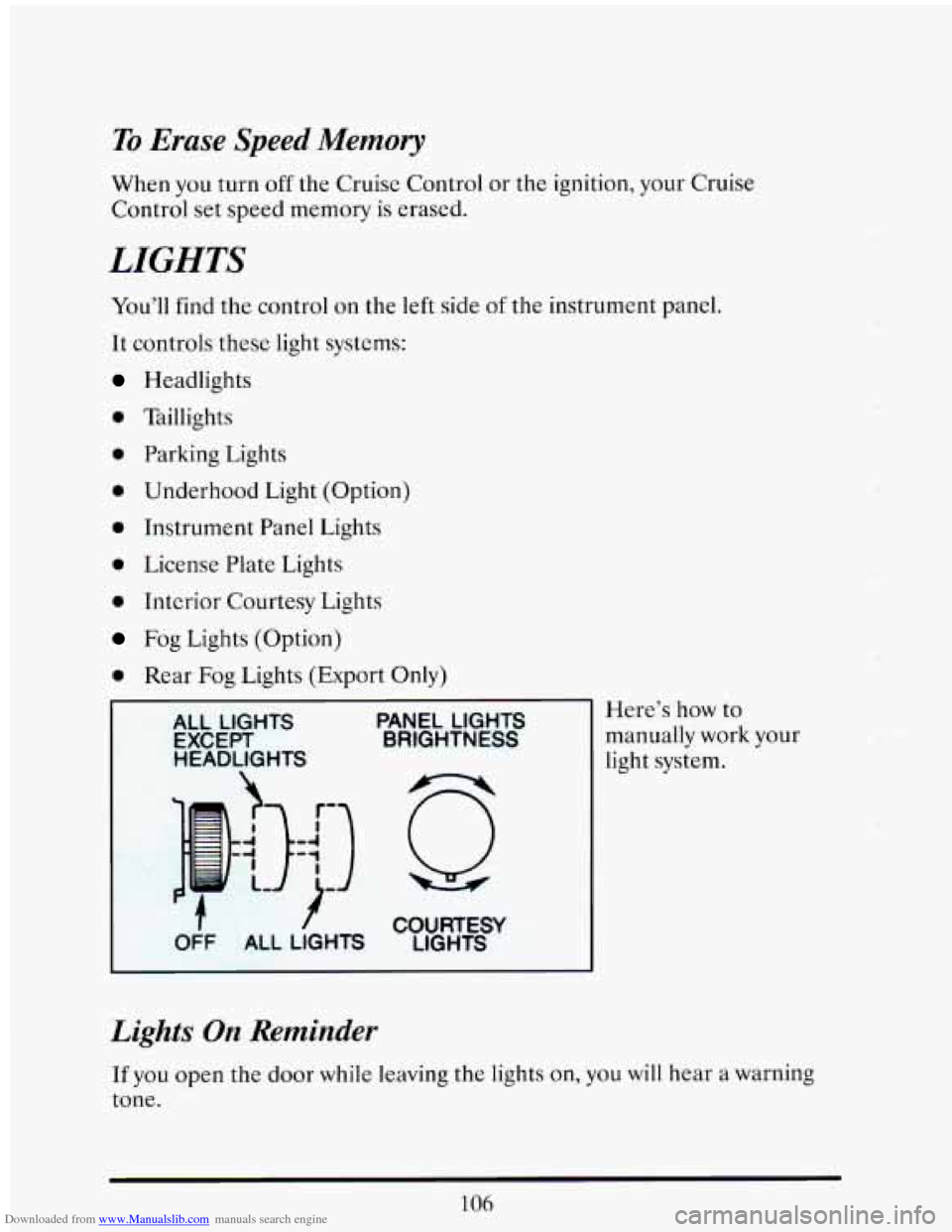 To Erase Speed Memory

When you turn off the Cruise Control or the ignition, your Cruise Control set speed memory is erased.

LIGHTS

You'll find the control on the left side of the instrument panel.

It controls these light systems:

- Headlights
- Taillights
- Parking Lights
- Underhood Light (Option)
- Instrument Panel Lights
- License Plate Lights
- Interior Courtesy Lights
- Fog Lights (Option)
- Rear Fog Lights (Export Only)

ALL LIGHTS EXCEPT HEADLIGHTS

PANEL LIGHTS BRIGHTNESS

P

OFF

ALL LIGHTS

COURTESY LIGHTS

Here's how to manually work your light system.

Lights On Reminder

If you open the door while leaving the lights on, you will hear a warning tone.

106

Downloaded from www.Manualslib.com manuals search engine

carmanualsonline.info